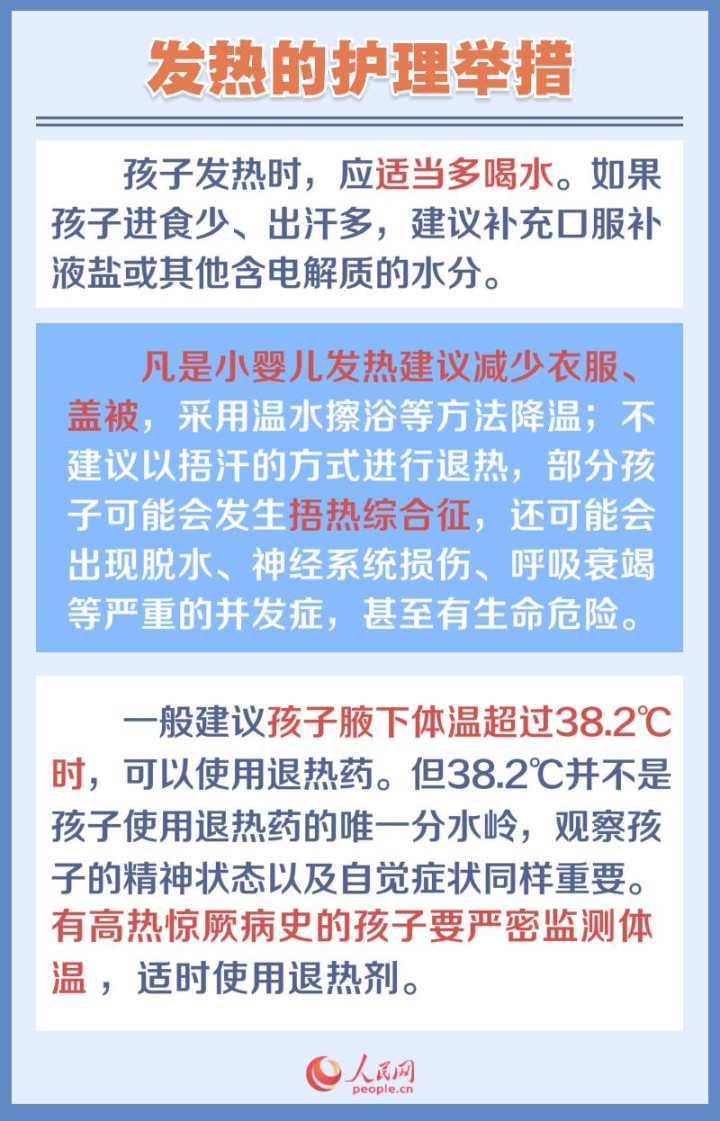 发热的护理举措

孩子发热时，应适当多喝水。如果孩子进食少、出汗多，建议补充口服补液盐或其他含电解质的水分。

凡是小婴儿发热建议减少衣服、盖被，采用温水擦浴等方法降温；不建议以捂汗的方式进行退热，部分孩子可能会发生捂热综合征，还可能会出现脱水、神经系统损伤、呼吸衰竭等严重的并发症，甚至有生命危险。

一般建议孩子腋下体温超过38.2℃时，可以使用退热药。但38.2℃并不是孩子使用退热药的唯一分水岭，观察孩子的精神状态以及自觉症状同样重要。有高热惊厥病史的孩子要严密监测体温，适时使用退热剂。

人民网
people.cn